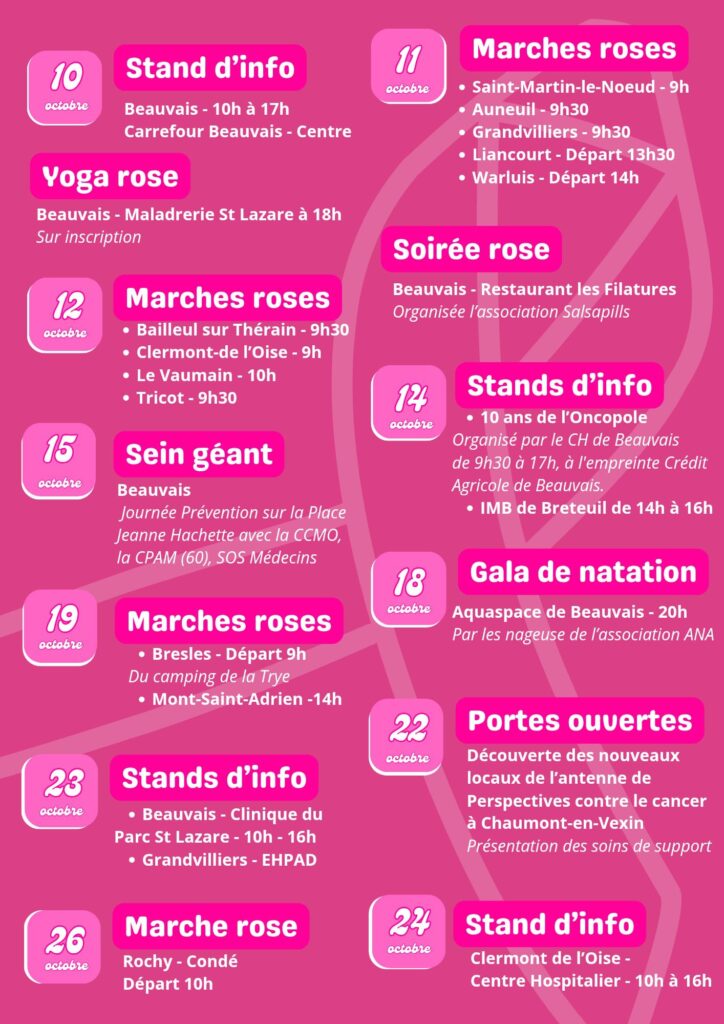 10
octobre
Stand d'info
Beauvais - 10h à 17h
Carrefour Beauvais - Centre

Yoga rose
Beauvais - Maladrerie St Lazare à 18h
Sur inscription

12
octobre
Marches roses
• Bailleul sur Thérain - 9h30
• Clermont-de l'Oise - 9h
• Le Vaumain - 10h
• Tricot - 9h30

15
octobre
Sein géant
Beauvais
Journée Prévention sur la Place Jeanne Hachette avec la CCMO, la CPAM (60), SOS Médecins

19
octobre
Marches roses
• Bresles - Départ 9h
Du camping de la Trye
• Mont-Saint-Adrien -14h

23
octobre
Stands d'info
• Beauvais - Clinique du Parc St Lazare - 10h - 16h
• Grandvilliers - EHPAD

26
octobre
Marche rose
Rochy - Condé
Départ 10h

11
octobre
Marches roses
• Saint-Martin-le-Noeud - 9h
• Auneuil - 9h30
• Grandvilliers - 9h30
• Liancourt - Départ 13h30
• Warluis - Départ 14h

Soirée rose
Beauvais - Restaurant les Filatures
Organisée l'association Salsapills

14
octobre
Stands d'info
• 10 ans de l'Oncopole
Organisé par le CH de Beauvais de 9h30 à 17h, à l'empreinte Crédit Agricole de Beauvais.
• IMB de Breteuil de 14h à 16h

18
octobre
Gala de natation
Aquaspace de Beauvais - 20h
Par les nageuse de l'association ANA

22
octobre
Portes ouvertes
Découverte des nouveaux locaux de l'antenne de Perspectives contre le cancer à Chaumont-en-Vexin
Présentation des soins de support

24
octobre
Stand d'info
Clermont de l'Oise -
Centre Hospitalier - 10h à 16h